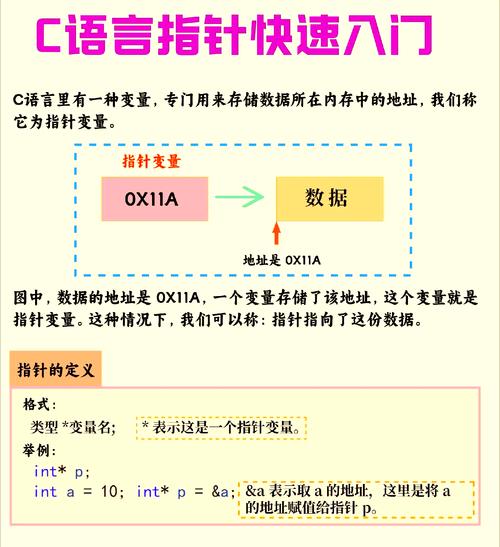 C语言指针快速入门

C语言里有一种变量，专门用来存储数据所在内存中的地址，我们称它为指针变量。

指针变量

0X11A

数据

地址是 0X11A

图中，数据的地址是 0X11A，一个变量存储了该地址，这个变量就是指针变量。这种情况下，我们可以称：指针指向了这份数据。

指针的定义

格式：

类型 *变量名;

* 表示这是一个指针变量。

举例：

int* p;

int a = 10; int* p = &a;

&a 表示取 a 的地址，这里是将 a 的地址赋值给指针 p。